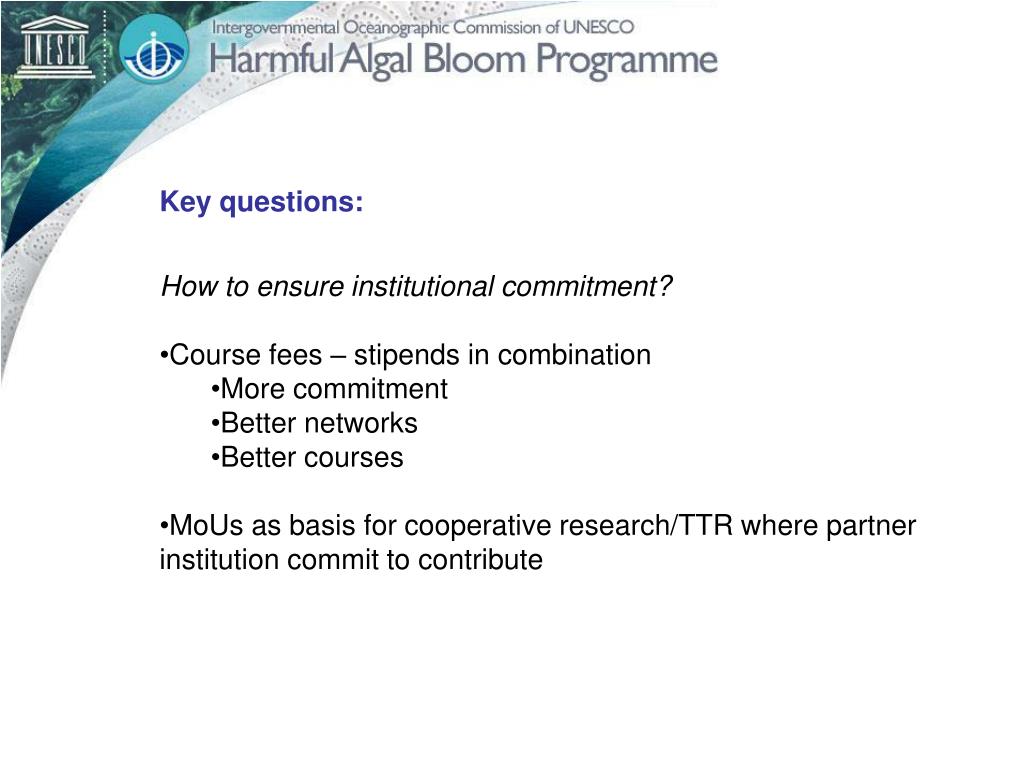 UNESCO

Intergovernmental Oceanographic Commission of UNESCO
Harmful Algal Bloom Programme

Key questions:

How to ensure institutional commitment?

•Course fees – stipends in combination
•More commitment
•Better networks
•Better courses

•MoUs as basis for cooperative research/TTR where partner institution commit to contribute